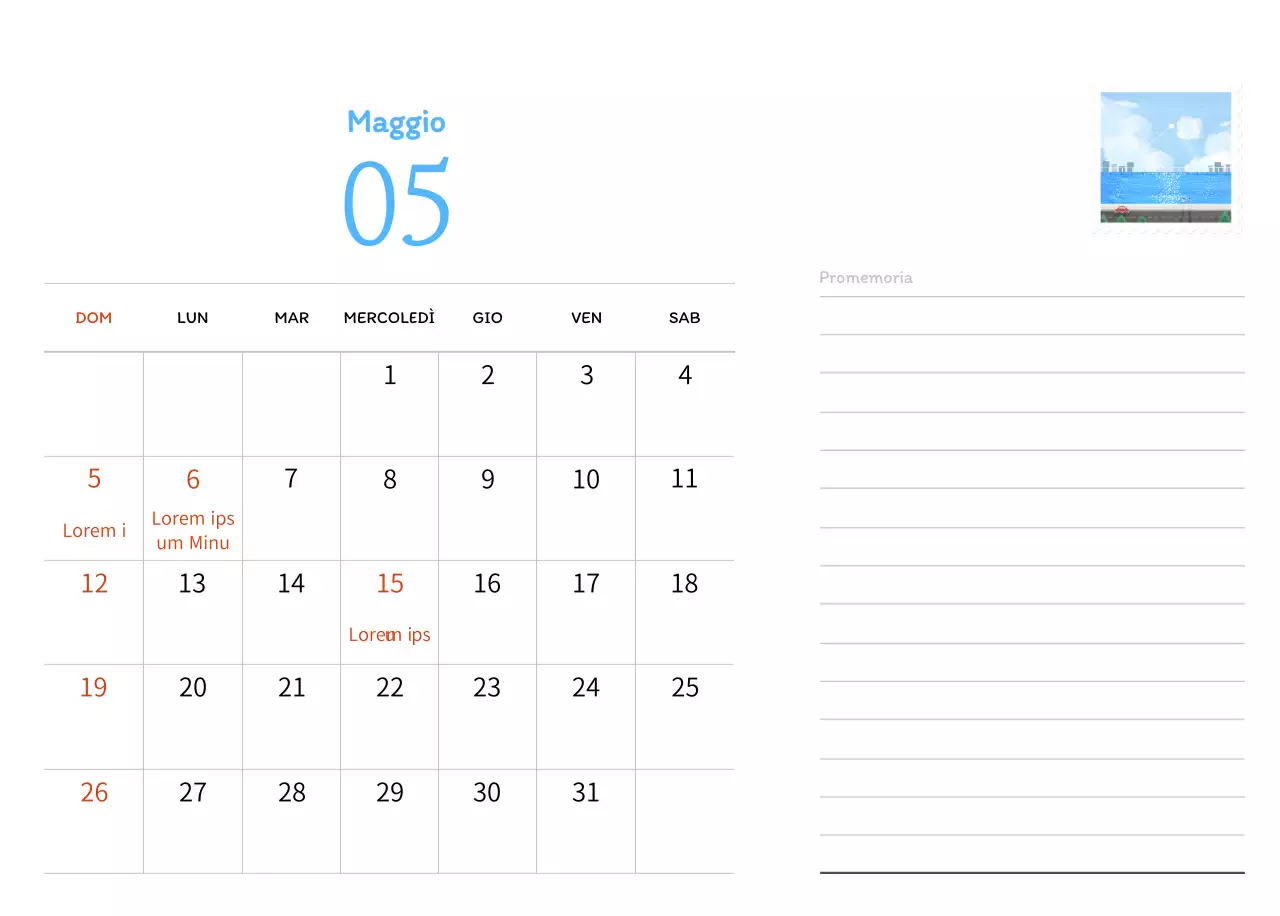 Maggio
05

| DOM | LUN | MAR | MERCOLEDÌ | GIO | VEN | SAB |
|---|---|---|---|---|---|---|
| | | | 1 | 2 | 3 | 4 |
| 5 Lorem i | 6 Lorem ips um Minu | 7 | 8 | 9 | 10 | 11 |
| 12 | 13 | 14 | 15 Lorem ips | 16 | 17 | 18 |
| 19 | 20 | 21 | 22 | 23 | 24 | 25 |
| 26 | 27 | 28 | 29 | 30 | 31 | |

Promemoria